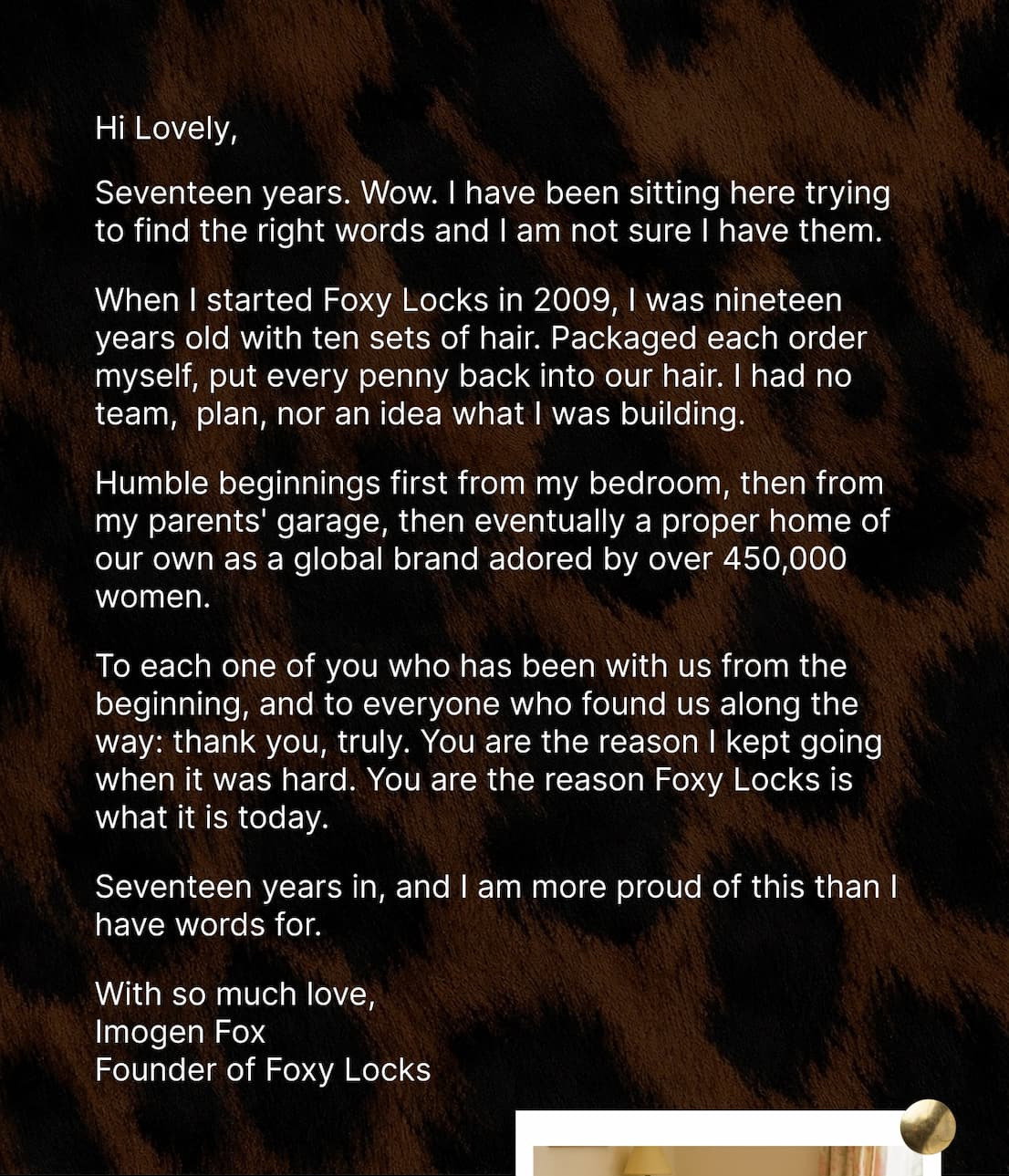 Hi Lovely,

Seventeen years. Wow. I have been sitting here trying to find the right words and I am not sure I have them.

When I started Foxy Locks in 2009, I was nineteen years old with ten sets of hair. Packaged each order myself, put every penny back into our hair. I had no team,  plan, nor an idea what I was building.

Humble beginnings first from my bedroom, then from my parents' garage, then eventually a proper home of our own as a global brand adored by over 450,000 women.

To each one of you who has been with us from the beginning, and to everyone who found us along the way: thank you, truly. You are the reason I kept going when it was hard. You are the reason Foxy Locks is what it is today.

Seventeen years in, and I am more proud of this than I have words for.

With so much love,
Imogen Fox
Founder of Foxy Locks